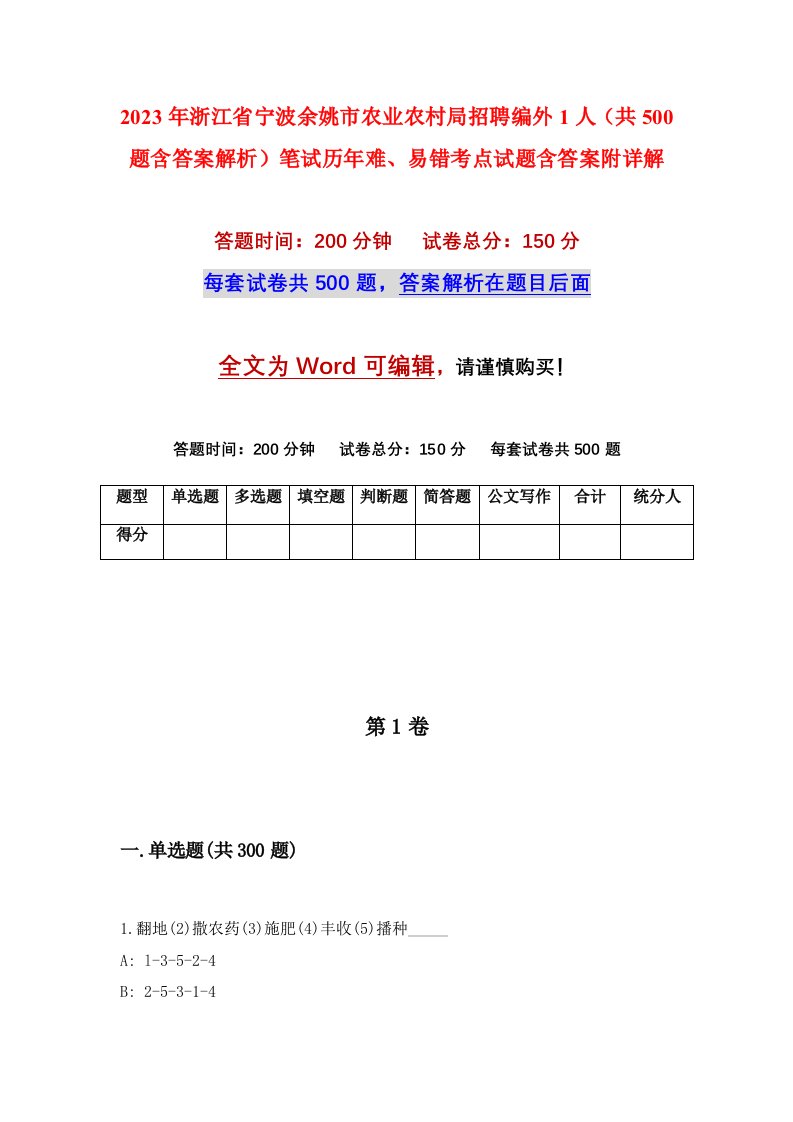 2023年浙江省宁波余姚市农业农村局招聘编外1人（共500题含答案解析）笔试历年难、易错考点试题含答案附详解

答题时间：200分钟　　试卷总分：150分

每套试卷共500题，答案解析在题目后面

全文为Word可编辑，请谨慎购买！

答题时间：200分钟　　试卷总分：150分　　每套试卷共500题

| 题型 | 单选题 | 多选题 | 填空题 | 判断题 | 简答题 | 公文写作 | 合计 | 统分人 |
|---|---|---|---|---|---|---|---|---|
| 得分 | | | | | | | | |

第1卷

一.单选题(共300题)

1.翻地(2)撒农药(3)施肥(4)丰收(5)播种_____

A: 1-3-5-2-4

B: 2-5-3-1-4